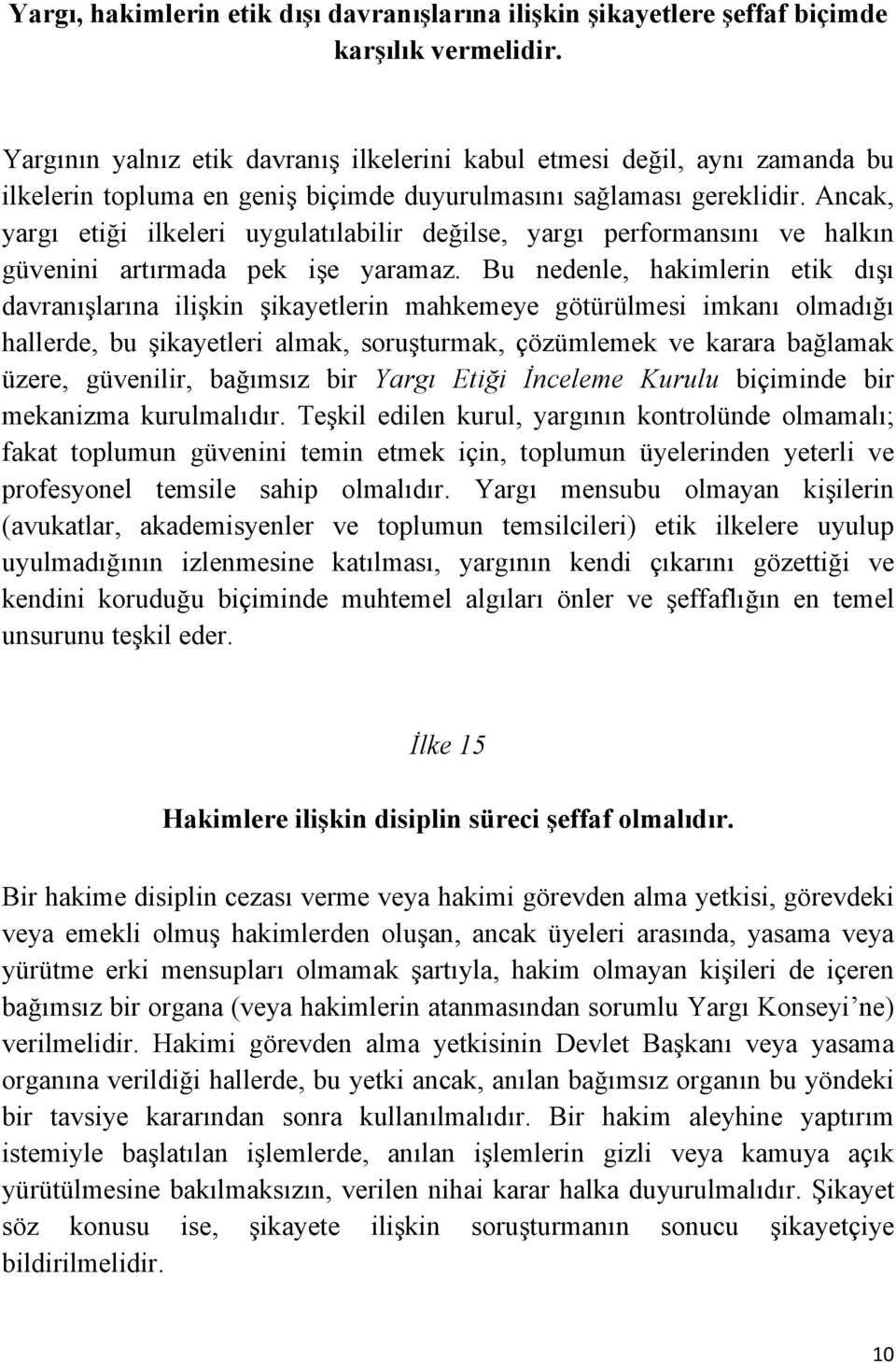 Yargı, hakimlerin etik dışı davranışlarına ilişkin şikayetlere şeffaf biçimde karşılık vermelidir.

Yargının yalnız etik davranış ilkelerini kabul etmesi değil, aynı zamanda bu ilkelerin topluma en geniş biçimde duyurulmasını sağlaması gereklidir. Ancak, yargı etiği ilkeleri uygulatılabilir değilse, yargı performansını ve halkın güvenini artırmada pek işe yaramaz. Bu nedenle, hakimlerin etik dışı davranışlarına ilişkin şikayetlerin mahkemeye götürülmesi imkanı olmadığı hallerde, bu şikayetleri almak, soruşturmak, çözümlemek ve karara bağlamak üzere, güvenilir, bağımsız bir Yargı Etiği İnceleme Kurulu biçiminde bir mekanizma kurulmalıdır. Teşkil edilen kurul, yargının kontrolünde olmamalı; fakat toplumun güvenini temin etmek için, toplumun üyelerinden yeterli ve profesyonel temsile sahip olmalıdır. Yargı mensubu olmayan kişilerin (avukatlar, akademisyenler ve toplumun temsilcileri) etik ilkelere uyulup uyulmadığının izlenmesine katılması, yargının kendi çıkarını gözettiği ve kendini koruduğu biçiminde muhtemel algıları önler ve şeffaflığın en temel unsurunu teşkil eder.

İlke 15

Hakimlere ilişkin disiplin süreci şeffaf olmalıdır.

Bir hakime disiplin cezası verme veya hakimi görevden alma yetkisi, görevdeki veya emekli olmuş hakimlerden oluşan, ancak üyeleri arasında, yasama veya yürütme erki mensupları olmamak şartıyla, hakim olmayan kişileri de içeren bağımsız bir organa (veya hakimlerin atanmasından sorumlu Yargı Konseyi'ne) verilmelidir. Hakimi görevden alma yetkisinin Devlet Başkanı veya yasama organına verildiği hallerde, bu yetki ancak, anılan bağımsız organın bu yöndeki bir tavsiye kararından sonra kullanılmalıdır. Bir hakim aleyhine yaptırım istemiyle başlatılan işlemlerde, anılan işlemlerin gizli veya kamuya açık yürütülmesine bakılmaksızın, verilen nihai karar halka duyurulmalıdır. Şikayet söz konusu ise, şikayete ilişkin soruşturmanın sonucu şikayetçiye bildirilmelidir.

10